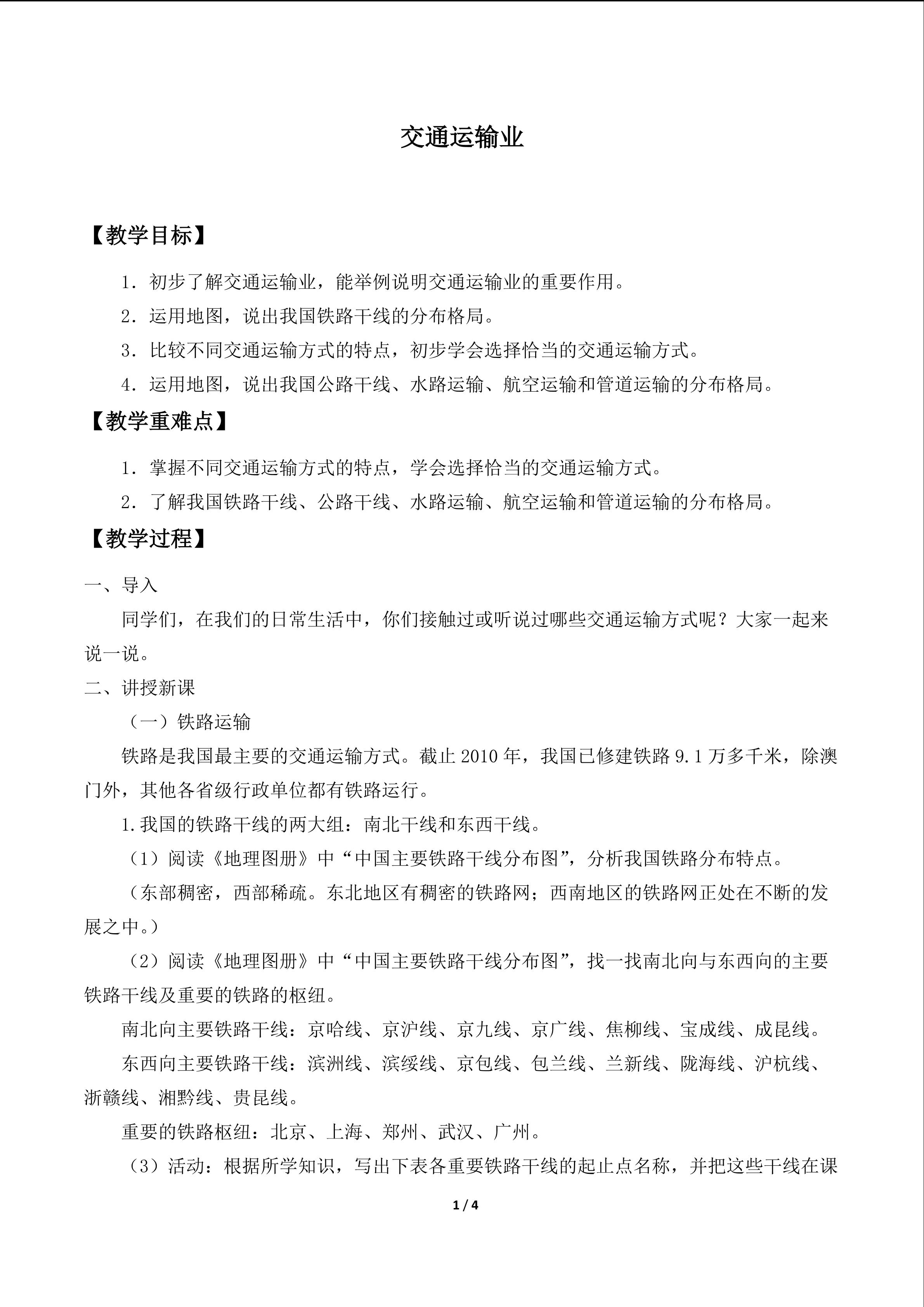 交通运输业

【教学目标】

1.初步了解交通运输业，能举例说明交通运输业的重要作用。

2.运用地图，说出我国铁路干线的分布格局。

3.比较不同交通运输方式的特点，初步学会选择恰当的交通运输方式。

4.运用地图，说出我国公路干线、水路运输、航空运输和管道运输的分布格局。

【教学重难点】

1.掌握不同交通运输方式的特点，学会选择恰当的交通运输方式。

2.了解我国铁路干线、公路干线、水路运输、航空运输和管道运输的分布格局。

【教学过程】

一、导入

同学们，在我们的日常生活中，你们接触过或听说过哪些交通运输方式呢？大家一起来说一说。

二、讲授新课

（一）铁路运输

铁路是我国最主要的交通运输方式。截止2010年，我国已修建铁路9.1万多千米，除澳门外，其他各省级行政单位都有铁路运行。

1.我国的铁路干线的两大组：南北干线和东西干线。

（1）阅读《地理图册》中“中国主要铁路干线分布图”，分析我国铁路分布特点。

（东部稠密，西部稀疏。东北地区有稠密的铁路网；西南地区的铁路网正处在不断的发展之中。）

（2）阅读《地理图册》中“中国主要铁路干线分布图”，找一找南北向与东西向的主要铁路干线及重要的铁路的枢纽。

南北向主要铁路干线：京哈线、京沪线、京九线、京广线、焦柳线、宝成线、成昆线。

东西向主要铁路干线：滨洲线、滨绥线、京包线、包兰线、兰新线、陇海线、沪杭线、浙赣线、湘黔线、贵昆线。

重要的铁路枢纽：北京、上海、郑州、武汉、广州。

（3）活动：根据所学知识，写出下表各重要铁路干线的起止点名称，并把这些干线在课

1 / 4